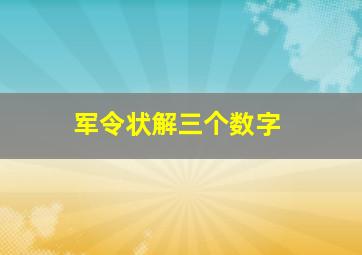 军令状解三个数字